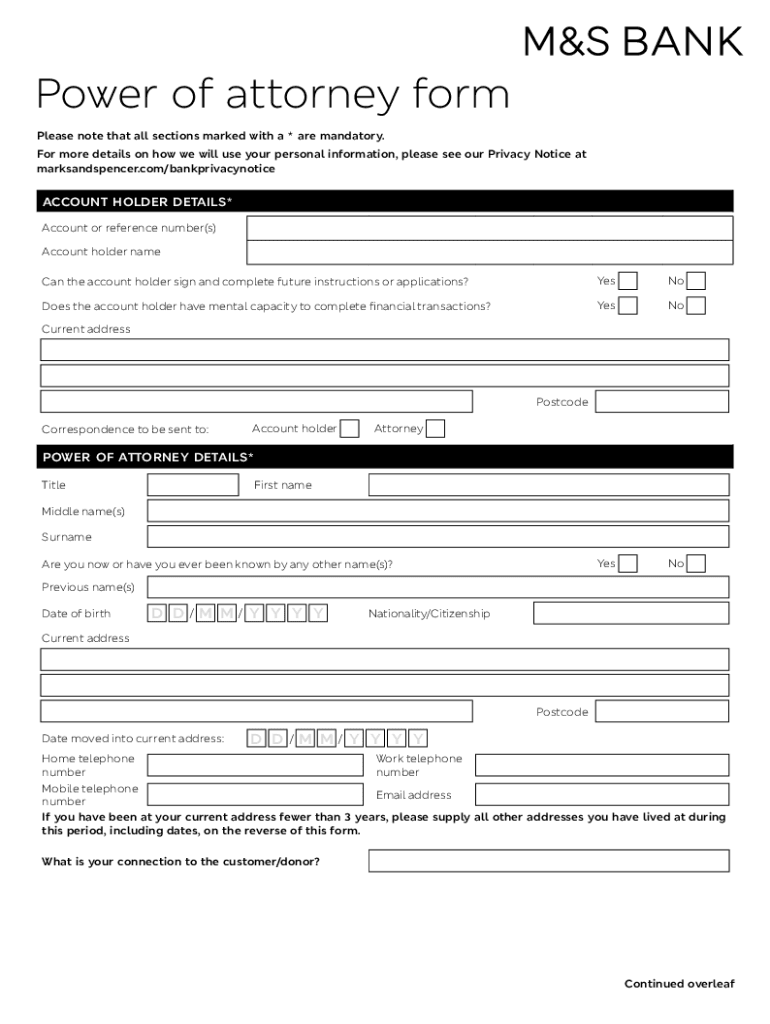 M&S BANK

Power of attorney form

Please note that all sections marked with a * are mandatory.
For more details on how we will use your personal information, please see our Privacy Notice at marksandspencer.com/bankprivacynotice

ACCOUNT HOLDER DETAILS*

Account or reference number(s)

Account holder name

Can the account holder sign and complete future instructions or applications? Yes No

Does the account holder have mental capacity to complete financial transactions? Yes No

Current address

Postcode

Correspondence to be sent to: Account holder Attorney

POWER OF ATTORNEY DETAILS*

Title First name

Middle name(s)

Surname

Are you now or have you ever been known by any other name(s)? Yes No

Previous name(s)

Date of birth D D / M M / Y Y Y Y Nationality/Citizenship

Current address

Postcode

Date moved into current address: D D / M M / Y Y Y Y

Home telephone number

Work telephone number

Mobile telephone number

Email address

If you have been at your current address fewer than 3 years, please supply all other addresses you have lived at during this period, including dates, on the reverse of this form.

What is your connection to the customer/donor?

Continued overleaf